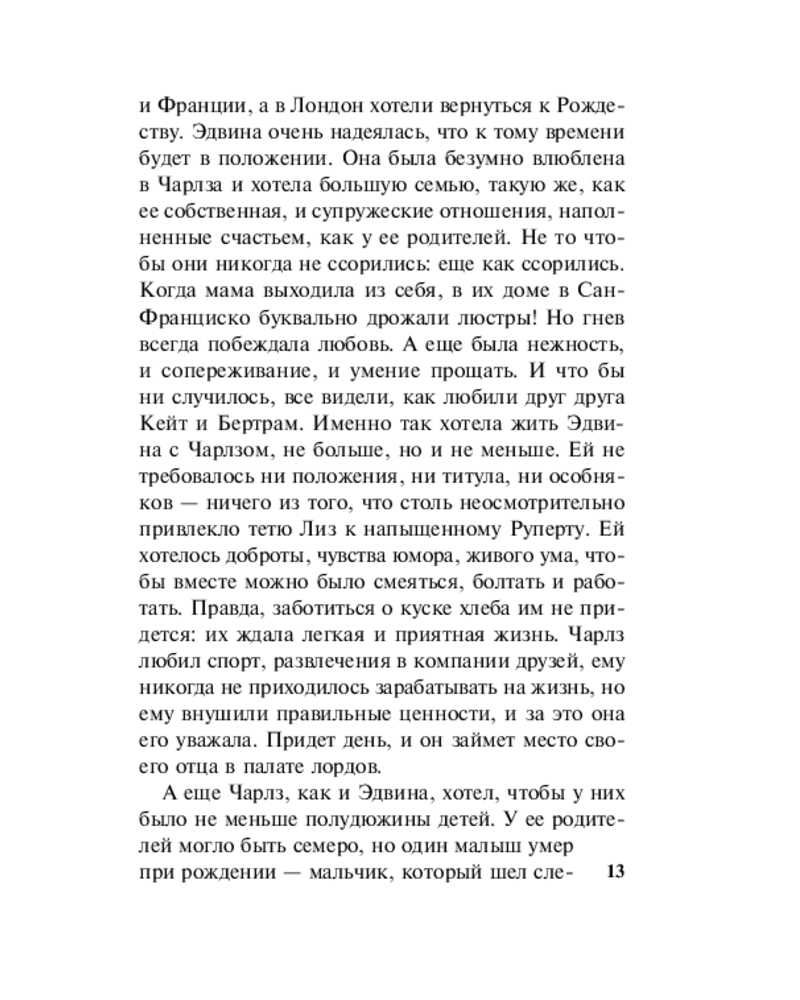 и Франции, а в Лондон хотели вернуться к Рождеству. Эдвина очень надеялась, что к тому времени будет в положении. Она была безумно влюблена в Чарлза и хотела большую семью, такую же, как ее собственная, и супружеские отношения, наполненные счастьем, как у ее родителей. Не то чтобы они никогда не ссорились: еще как ссорились. Когда мама выходила из себя, в их доме в Сан-Франциско буквально дрожали люстры! Но гнев всегда побеждала любовь. А еще была нежность, и сопереживание, и умение прощать. И что бы ни случилось, все видели, как любили друг друга Кейт и Бертрам. Именно так хотела жить Эдвина с Чарлзом, не больше, но и не меньше. Ей не требовалось ни положения, ни титула, ни особняков — ничего из того, что столь неосмотрительно привлекло тетю Лиз к напыщенному Руперту. Ей хотелось доброты, чувства юмора, живого ума, чтобы вместе можно было смеяться, болтать и работать. Правда, заботиться о куске хлеба им не придется: их ждала легкая и приятная жизнь. Чарлз любил спорт, развлечения в компании друзей, ему никогда не приходилось зарабатывать на жизнь, но ему внушили правильные ценности, и за это она его уважала. Придет день, и он займет место своего отца в палате лордов.

А еще Чарлз, как и Эдвина, хотел, чтобы у них было не меньше полудюжины детей. У ее родителей могло быть семеро, но один малыш умер при рождении — мальчик, который шел сле-

13